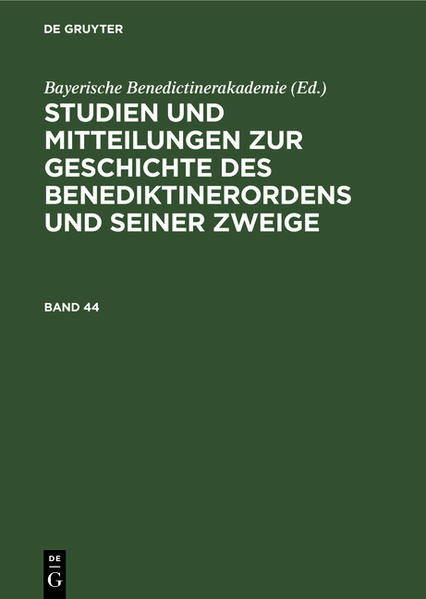 DE GRUYTER

Bayerische Benedictinerakademie (Ed.)

STUDIEN UND MITTEILUNGEN ZUR GESCHICHTE DES BENEDIKTINERORDENS UND SEINER ZWEIGE

BAND 44

DE
G